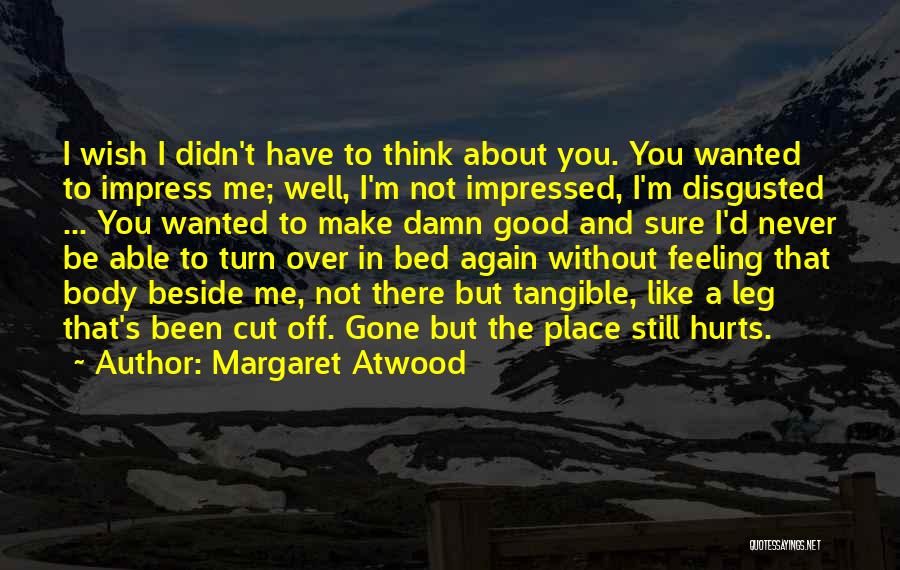 I wish I didn't have to think about you. You wanted to impress me; well, I'm not impressed, I'm disgusted ... You wanted to make damn good and sure I'd never be able to turn over in bed again without feeling that body beside me, not there but tangible, like a leg that's been cut off. Gone but the place still hurts.

~ Author: Margaret Atwood

QUOTESSAYINGS.NET